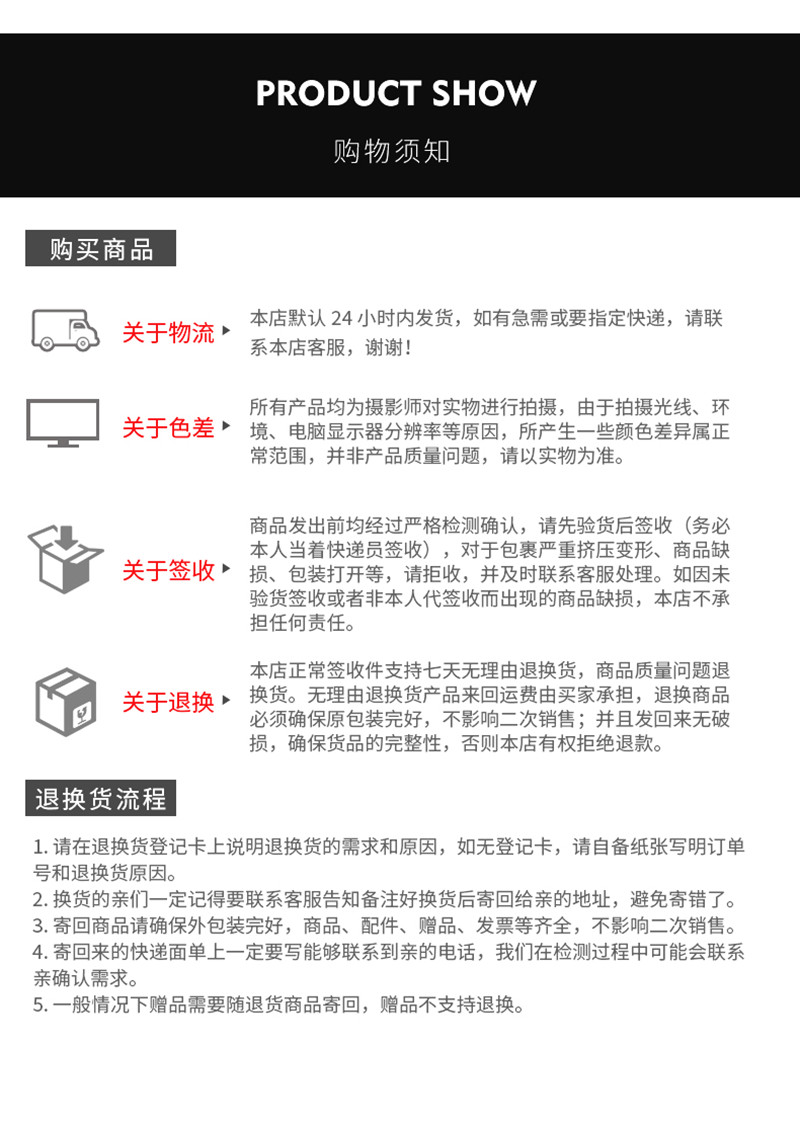 PRODUCT SHOW
购物须知

购买商品

关于物流 本店默认 24 小时内发货，如有急需或要指定快递，请联系本店客服，谢谢！

关于色差 所有产品均为摄影师对实物进行拍摄，由于拍摄光线、环境、电脑显示器分辨率等原因，所产生一些颜色差异属正常范围，并非产品质量问题，请以实物为准。

关于签收 商品发出前均经过严格检测确认，请先验货后签收（务必本人当着快递员签收），对于包裹严重挤压变形、商品缺损、包装打开等，请拒收，并及时联系客服处理。如因未验货签收或者非本人代签收而出现的商品缺损，本店不承担任何责任。

关于退换 本店正常签收件支持七天无理由退换货，商品质量问题退换货。无理由退换货产品来回运费由买家承担，退换商品必须确保原包装完好，不影响二次销售；并且发回来无破损，确保货品的完整性，否则本店有权拒绝退款。

退换货流程

1. 请在退换货登记卡上说明退换货的需求和原因，如无登记卡，请自备纸张写明订单号和退换货原因。
2. 换货的亲们一定记得要联系客服告知备注好换货后寄回给亲的地址，避免寄错了。
3. 寄回商品请确保外包装完好，商品、配件、赠品、发票等齐全，不影响二次销售。
4. 寄回来的快递面单上一定要写能够联系到亲的电话，我们在检测过程中可能会联系亲确认需求。
5. 一般情况下赠品需要随退货商品寄回，赠品不支持退换。